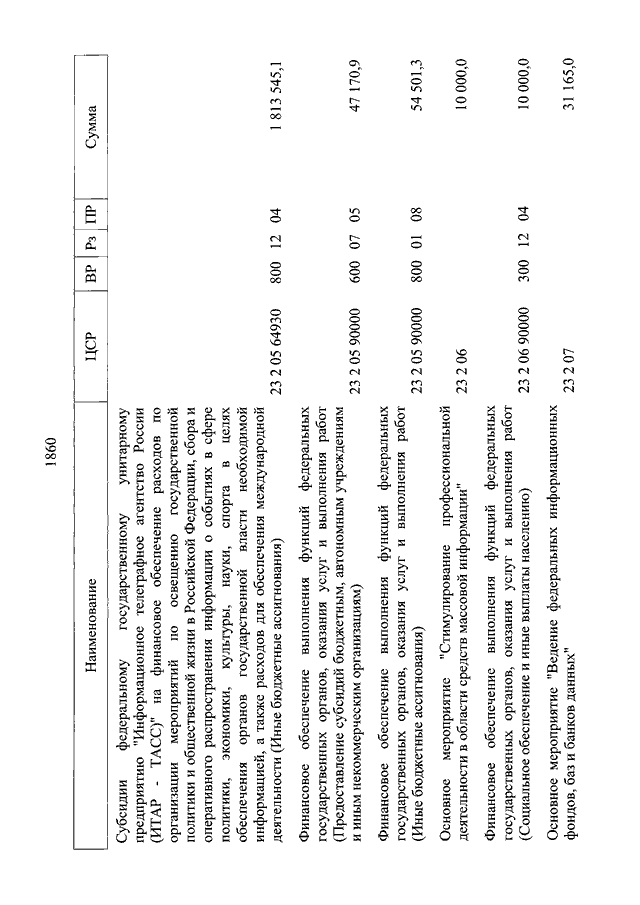 1860

| Наименование | ЦСР | ВР | Рз | ПР | Сумма |
|---|---|---|---|---|---|
| Субсидии федеральному государственному унитарному предприятию "Информационное телеграфное агентство России (ИТАР - ТАСС)" на финансовое обеспечение расходов по организации мероприятий по освещению государственной политики и общественной жизни в Российской Федерации, сбора и оперативного распространения информации о событиях в сфере политики, экономики, культуры, науки, спорта в целях обеспечения органов государственной власти необходимой информацией, а также расходов для обеспечения международной деятельности (Иные бюджетные ассигнования) | 23 2 05 64930 | 800 | 12 | 04 | 1 813 545,1 |
| Финансовое обеспечение выполнения функций федеральных государственных органов, оказания услуг и выполнения работ (Предоставление субсидий бюджетным, автономным учреждениям и иным некоммерческим организациям) | 23 2 05 90000 | 600 | 07 | 05 | 47 170,9 |
| Финансовое обеспечение выполнения функций федеральных государственных органов, оказания услуг и выполнения работ (Иные бюджетные ассигнования) | 23 2 05 90000 | 800 | 01 | 08 | 54 501,3 |
| Основное мероприятие "Стимулирование профессиональной деятельности в области средств массовой информации" | 23 2 06 | | | | 10 000,0 |
| Финансовое обеспечение выполнения функций федеральных государственных органов, оказания услуг и выполнения работ (Социальное обеспечение и иные выплаты населению) | 23 2 06 90000 | 300 | 12 | 04 | 10 000,0 |
| Основное мероприятие "Ведение федеральных информационных фондов, баз и банков данных" | 23 2 07 | | | | 31 165,0 |